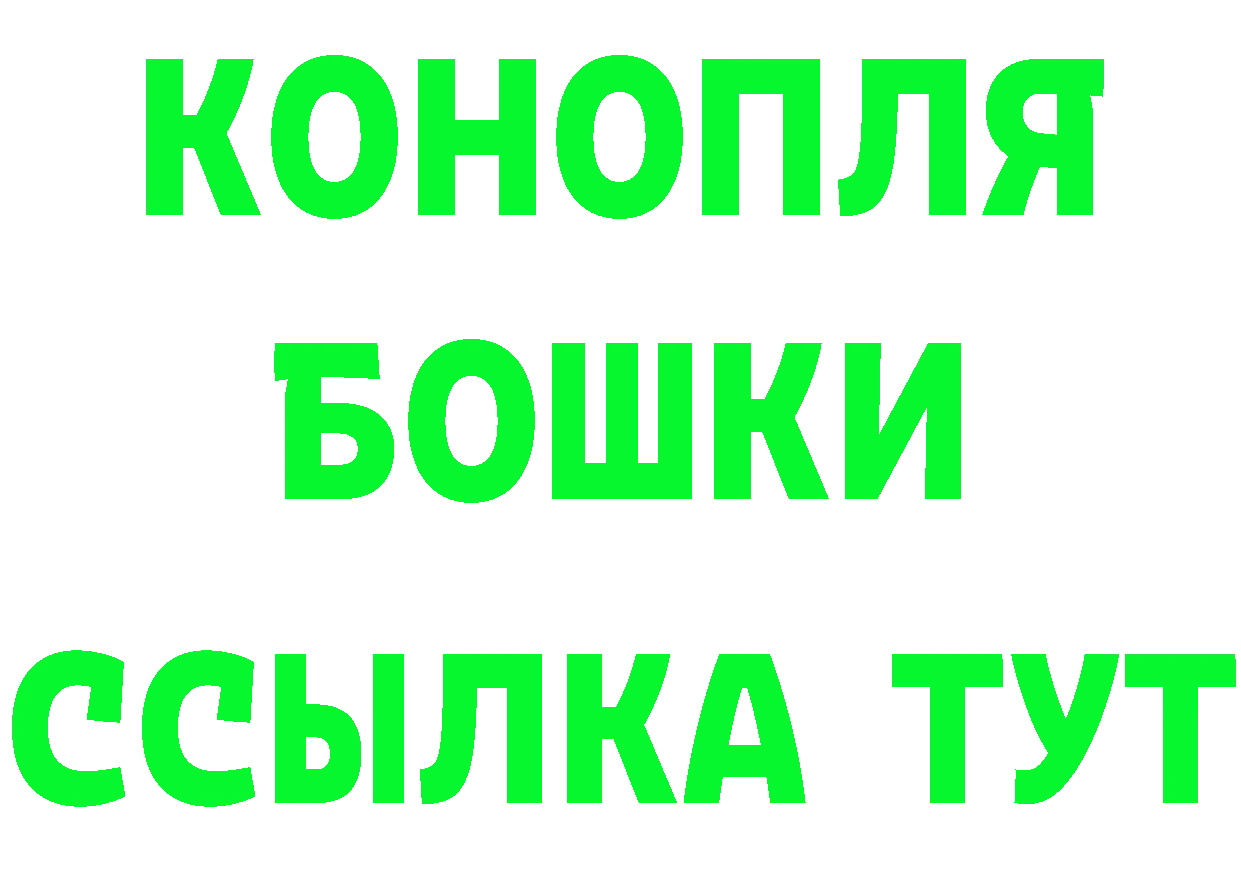 КОНОПЛЯ
БОШКИ
ССЫЛКА ТУТ